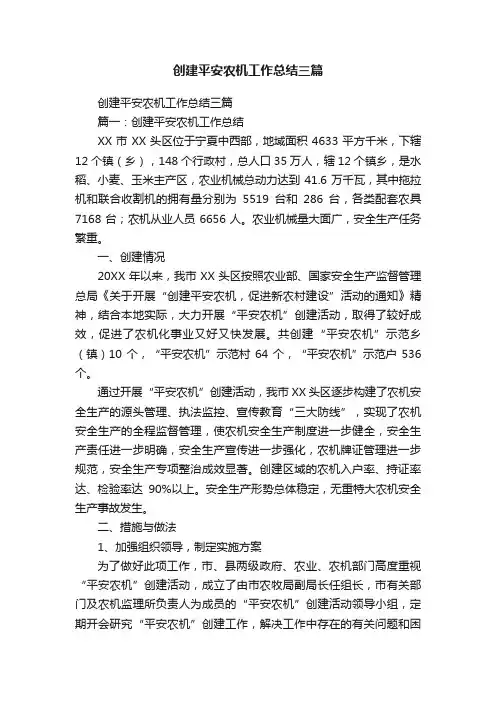 创建平安农机工作总结三篇

创建平安农机工作总结三篇

篇一：创建平安农机工作总结

XX 市 XX 头区位于宁夏中西部，地域面积 4633 平方千米，下辖 12 个镇（乡），148 个行政村，总人口 35 万人，辖 12 个镇乡，是水稻、小麦、玉米主产区，农业机械总动力达到 41.6 万千瓦，其中拖拉机和联合收割机的拥有量分别为 5519 台和 286 台，各类配套农具 7168 台；农机从业人员 6656 人。农业机械量大面广，安全生产任务繁重。

一、创建情况

20XX 年以来，我市 XX 头区按照农业部、国家安全生产监督管理总局《关于开展“创建平安农机，促进新农村建设”活动的通知》精神，结合本地实际，大力开展“平安农机”创建活动，取得了较好成效，促进了农机化事业又好又快发展。共创建“平安农机”示范乡（镇）10 个，“平安农机”示范村 64 个，“平安农机”示范户 536 个。

通过开展“平安农机”创建活动，我市 XX 头区逐步构建了农机安全生产的源头管理、执法监控、宣传教育“三大防线”，实现了农机安全生产的全程监督管理，使农机安全生产制度进一步健全，安全生产责任进一步明确，安全生产宣传进一步强化，农机牌证管理进一步规范，安全生产专项整治成效显著。创建区域的农机入户率、持证率达、检验率达 90%以上。安全生产形势总体稳定，无重特大农机安全生产事故发生。

二、措施与做法

1、加强组织领导，制定实施方案

为了做好此项工作，市、县两级政府、农业、农机部门高度重视“平安农机”创建活动，成立了由市农牧局副局长任组长，市有关部门及农机监理所负责人为成员的“平安农机”创建活动领导小组，定期开会研究“平安农机”创建工作，解决工作中存在的有关问题和困